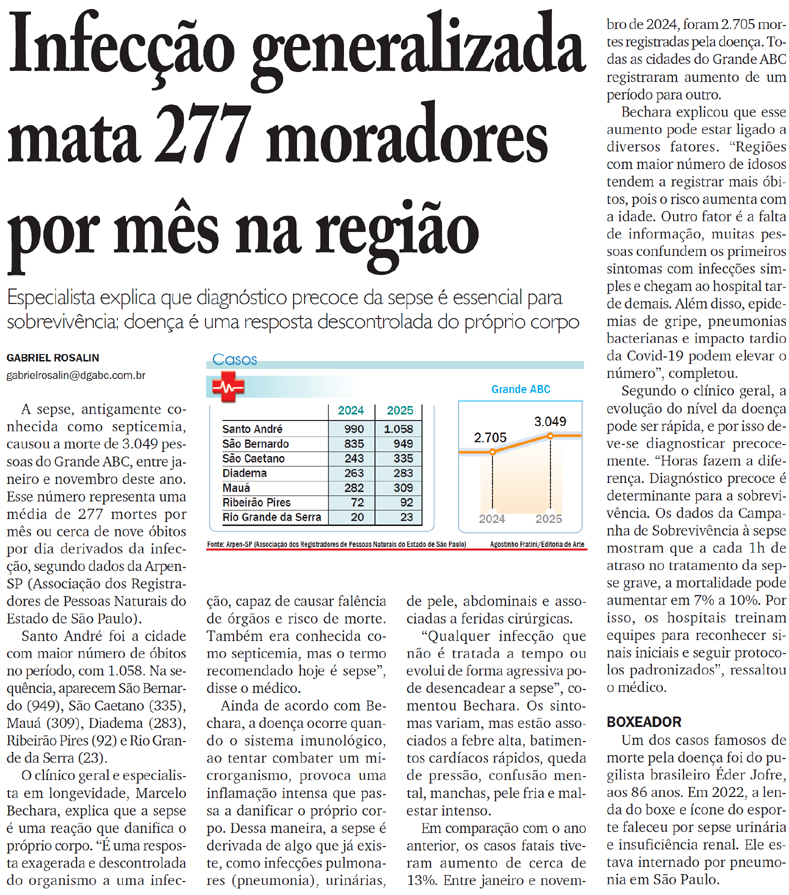 Infecção generalizada mata 277 moradores por mês na região

Especialista explica que diagnóstico precoce da sepse é essencial para sobrevivência; doença é uma resposta descontrolada do próprio corpo

GABRIEL ROSALIN
gabrielrosalin@dgabc.com.br

Casos

| | 2024 | 2025 |
|---|---|---|
| Santo André | 990 | 1.058 |
| São Bernardo | 835 | 949 |
| São Caetano | 243 | 335 |
| Diadema | 263 | 283 |
| Mauá | 282 | 309 |
| Ribeirão Pires | 72 | 92 |
| Rio Grande da Serra | 20 | 23 |

Grande ABC
2.705
3.049
2024
2025

Fonte: Arpen-SP (Associação dos Registradores de Pessoas Naturais do Estado de São Paulo)
Agostinho Fratini/Editoria de Arte

A sepse, antigamente conhecida como septicemia, causou a morte de 3.049 pessoas do Grande ABC, entre janeiro e novembro deste ano. Esse número representa uma média de 277 mortes por mês ou cerca de nove óbitos por dia derivados da infecção, segundo dados da Arpen-SP (Associação dos Registradores de Pessoas Naturais do Estado de São Paulo).

Santo André foi a cidade com maior número de óbitos no período, com 1.058. Na sequência, aparecem São Bernardo (949), São Caetano (335), Mauá (309), Diadema (283), Ribeirão Pires (92) e Rio Grande da Serra (23).

O clínico geral e especialista em longevidade, Marcelo Bechara, explica que a sepse é uma reação que danifica o próprio corpo. "É uma resposta exagerada e descontrolada do organismo a uma infecção, capaz de causar falência de órgãos e risco de morte. Também era conhecida como septicemia, mas o termo recomendado hoje é sepse", disse o médico.

Ainda de acordo com Bechara, a doença ocorre quando o sistema imunológico, ao tentar combater um microrganismo, provoca uma inflamação intensa que passa a danificar o próprio corpo. Dessa maneira, a sepse é derivada de algo que já existe, como infecções pulmonares (pneumonia), urinárias, de pele, abdominais e associadas a feridas cirúrgicas.

"Qualquer infecção que não é tratada a tempo ou evolui de forma agressiva pode desencadear a sepse", comentou Bechara. Os sintomas variam, mas estão associados a febre alta, batimentos cardíacos rápidos, queda de pressão, confusão mental, manchas, pele fria e mal-estar intenso.

Em comparação com o ano anterior, os casos fatais tiveram aumento de cerca de 13%. Entre janeiro e novembro de 2024, foram 2.705 mortes registradas pela doença. Todas as cidades do Grande ABC registraram aumento de um período para outro.

Bechara explicou que esse aumento pode estar ligado a diversos fatores. "Regiões com maior número de idosos tendem a registrar mais óbitos, pois o risco aumenta com a idade. Outro fator é a falta de informação, muitas pessoas confundem os primeiros sintomas com infecções simples e chegam ao hospital tarde demais. Além disso, epidemias de gripe, pneumonias bacterianas e impacto tardio da Covid-19 podem elevar o número", completou.

Segundo o clínico geral, a evolução do nível da doença pode ser rápida, e por isso deve-se diagnosticar precocemente. "Horas fazem a diferença. Diagnóstico precoce é determinante para a sobrevivência. Os dados da Campanha de Sobrevivência à sepse mostram que a cada 1h de atraso no tratamento da sepse grave, a mortalidade pode aumentar em 7% a 10%. Por isso, os hospitais treinam equipes para reconhecer sinais iniciais e seguir protocolos padronizados", ressaltou o médico.

BOXEADOR
Um dos casos famosos de morte pela doença foi do pugilista brasileiro Éder Jofre, aos 86 anos. Em 2022, a lenda do boxe e ícone do esporte faleceu por sepse urinária e insuficiência renal. Ele estava internado por pneumonia em São Paulo.